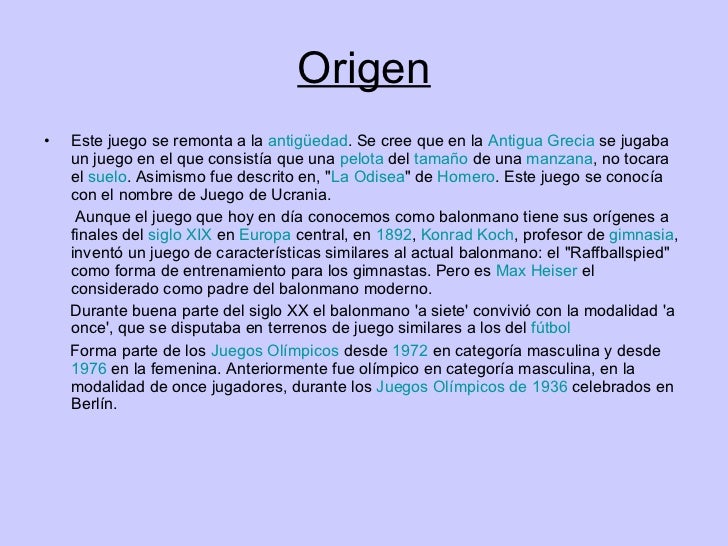 Origen

• Este juego se remonta a la antigüedad. Se cree que en la Antigua Grecia se jugaba un juego en el que consistía que una pelota del tamaño de una manzana, no tocara el suelo. Asimismo fue descrito en, "La Odisea" de Homero. Este juego se conocía con el nombre de Juego de Ucrania.

Aunque el juego que hoy en día conocemos como balonmano tiene sus orígenes a finales del siglo XIX en Europa central, en 1892, Konrad Koch, profesor de gimnasia, inventó un juego de características similares al actual balonmano: el "Raffballspied" como forma de entrenamiento para los gimnastas. Pero es Max Heiser el considerado como padre del balonmano moderno.

Durante buena parte del siglo XX el balonmano 'a siete' convivió con la modalidad 'a once', que se disputaba en terrenos de juego similares a los del fútbol

Forma parte de los Juegos Olímpicos desde 1972 en categoría masculina y desde 1976 en la femenina. Anteriormente fue olímpico en categoría masculina, en la modalidad de once jugadores, durante los Juegos Olímpicos de 1936 celebrados en Berlín.